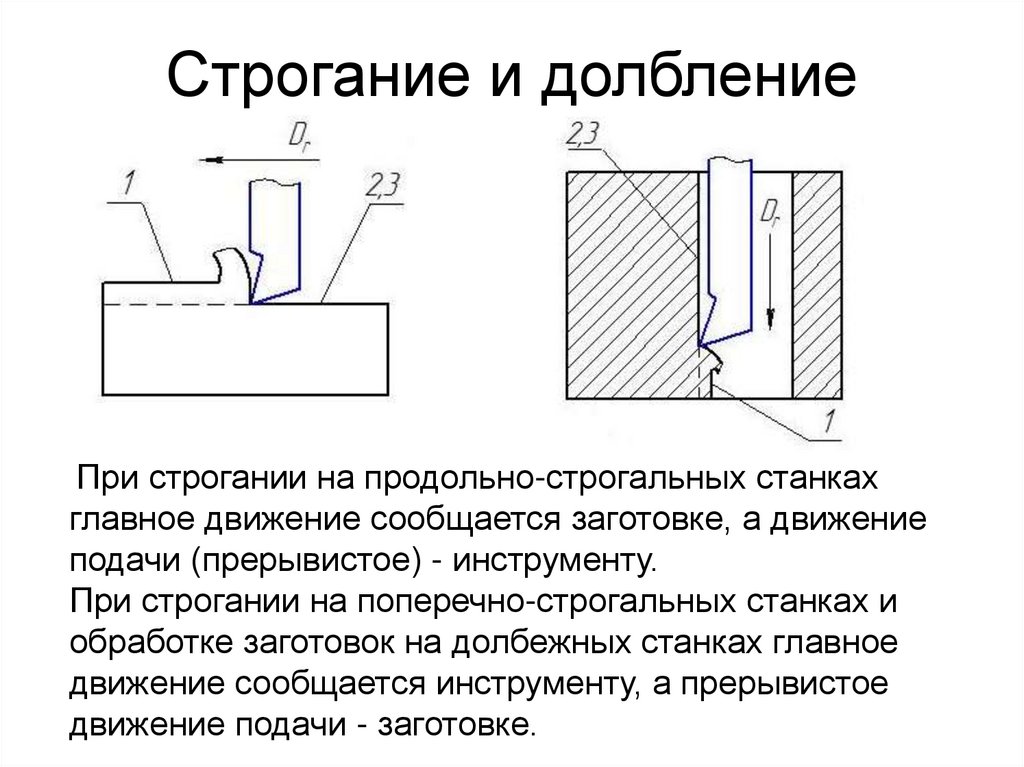 Строгание и долбление

$D_r$

1

2,3

2,3

$D_r$

1

При строгании на продольно-строгальных станках главное движение сообщается заготовке, а движение подачи (прерывистое) - инструменту.
При строгании на поперечно-строгальных станках и обработке заготовок на долбежных станках главное движение сообщается инструменту, а прерывистое движение подачи - заготовке.